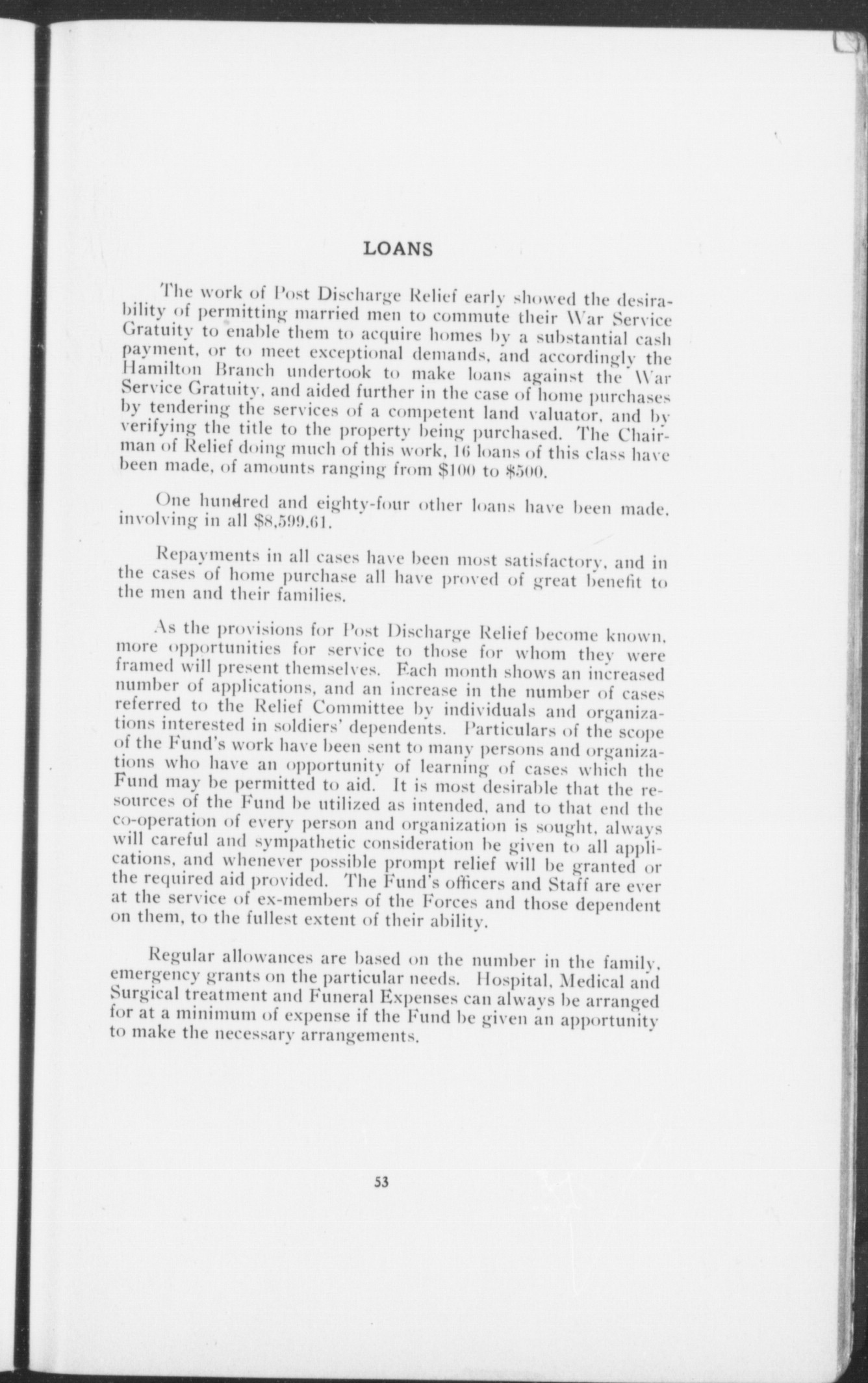 LOANS

The work of Post Discharge Relief early showed the desirability of permitting married men to commute their War Service Gratuity to enable them to acquire homes by a substantial cash payment, or to meet exceptional demands, and accordingly the Hamilton Branch undertook to make loans against the War Service Gratuity, and aided further in the case of home purchases by tendering the services of a competent land valuator, and by verifying the title to the property being purchased. The Chairman of Relief doing much of this work, 16 loans of this class have been made, of amounts ranging from \$100 to \$500.

One hundred and eighty-four other loans have been made, involving in all \$8,599.61.

Repayments in all cases have been most satisfactory, and in the cases of home purchase all have proved of great benefit to the men and their families.

As the provisions for Post Discharge Relief become known, more opportunities for service to those for whom they were framed will present themselves. Each month shows an increased number of applications, and an increase in the number of cases referred to the Relief Committee by individuals and organizations interested in soldiers' dependents. Particulars of the scope of the Fund's work have been sent to many persons and organizations who have an opportunity of learning of cases which the Fund may be permitted to aid. It is most desirable that the resources of the Fund be utilized as intended, and to that end the co-operation of every person and organization is sought, always will careful and sympathetic consideration be given to all applications, and whenever possible prompt relief will be granted or the required aid provided. The Fund's officers and Staff are ever at the service of ex-members of the Forces and those dependent on them, to the fullest extent of their ability.

Regular allowances are based on the number in the family, emergency grants on the particular needs. Hospital, Medical and Surgical treatment and Funeral Expenses can always be arranged for at a minimum of expense if the Fund be given an apportunity to make the necessary arrangements.

53